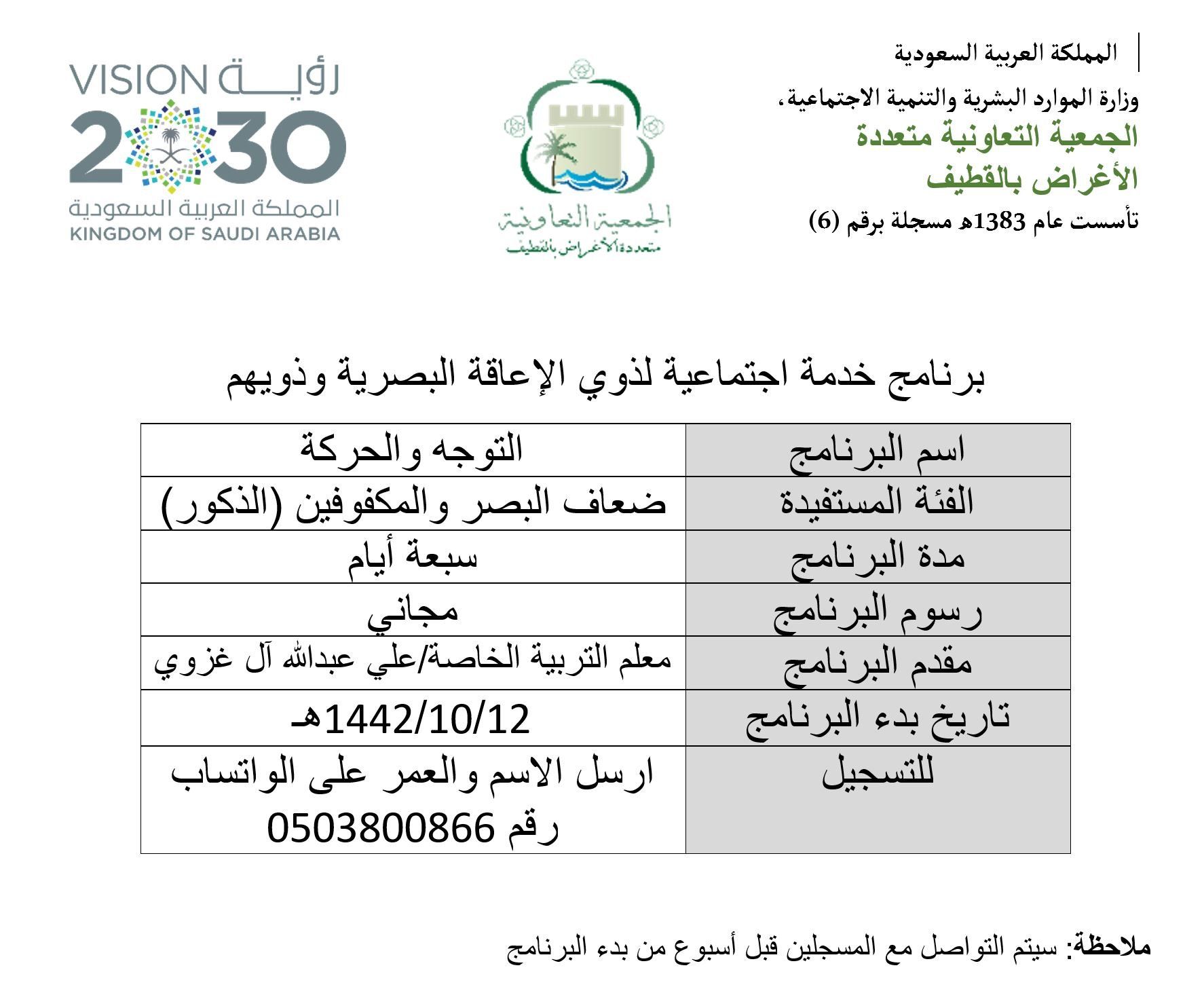 المملكة العربية السعودية
وزارة الموارد البشرية والتنمية الاجتماعية،
الجمعية التعاونية متعددة الأغراض بالقطيف
تأسست عام 1383هـ مسجلة برقم (6)

الجمعية التعاونية متعددة الأغراض بالقطيف

رؤية VISION 2030
المملكة العربية السعودية
KINGDOM OF SAUDI ARABIA

برنامج خدمة اجتماعية لذوي الإعاقة البصرية وذويهم

| اسم البرنامج | التوجه والحركة |
|---|---|
| الفئة المستفيدة | ضعاف البصر والمكفوفين (الذكور) |
| مدة البرنامج | سبعة أيام |
| رسوم البرنامج | مجاني |
| مقدم البرنامج | معلم التربية الخاصة/علي عبدالله آل غزوي |
| تاريخ بدء البرنامج | 1442/10/12هـ |
| للتسجيل | ارسل الاسم والعمر على الواتساب رقم 0503800866 |

ملاحظة: سيتم التواصل مع المسجلين قبل أسبوع من بدء البرنامج